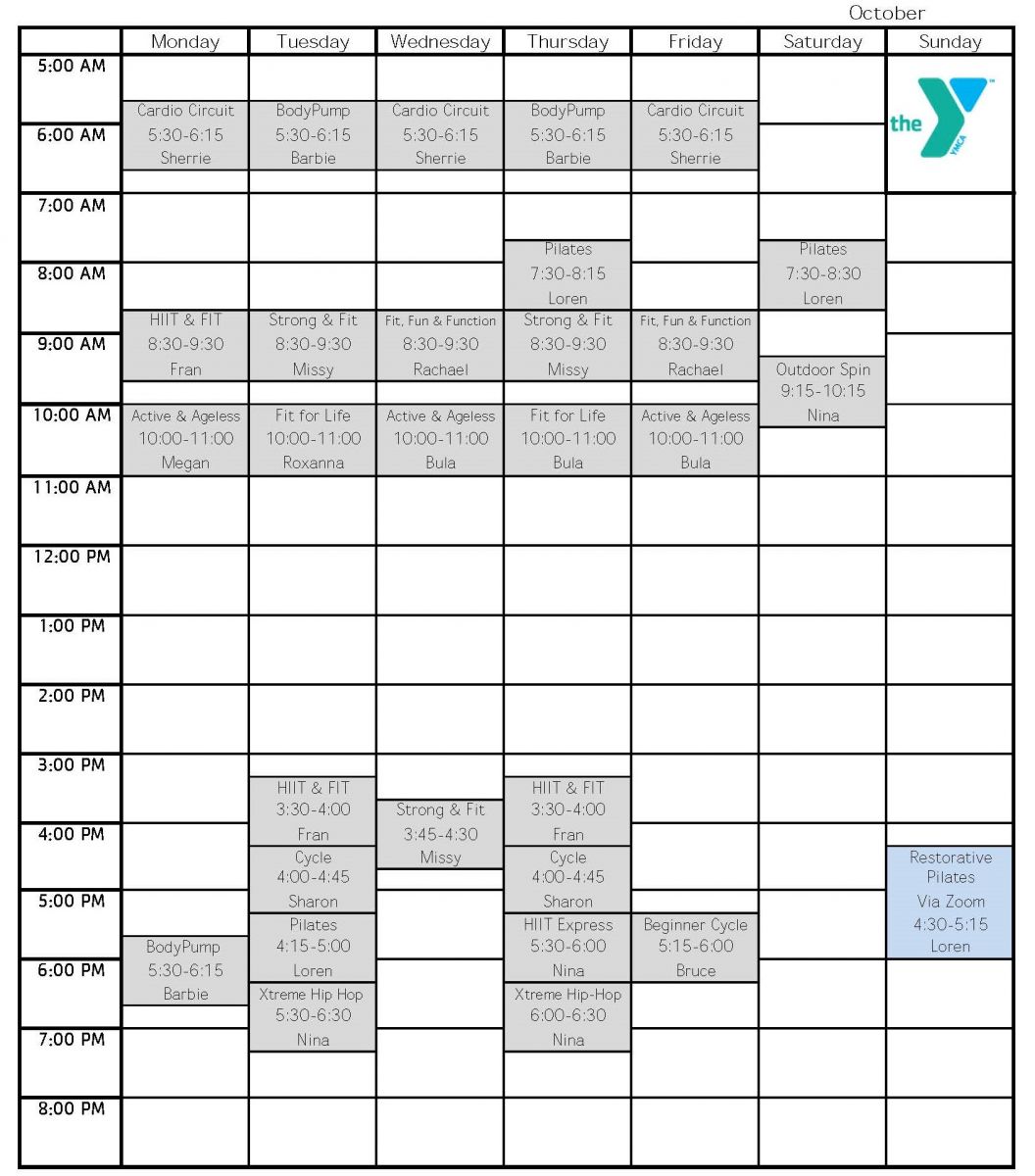 October

| | Monday | Tuesday | Wednesday | Thursday | Friday | Saturday | Sunday |
|---|---|---|---|---|---|---|---|
| 5:00 AM | Cardio Circuit 5:30-6:15 Sherrie | BodyPump 5:30-6:15 Barbie | Cardio Circuit 5:30-6:15 Sherrie | BodyPump 5:30-6:15 Barbie | Cardio Circuit 5:30-6:15 Sherrie | | the YMCA |
| 6:00 AM | | | | | | | |
| 7:00 AM | | | | Pilates 7:30-8:15 Loren | | Pilates 7:30-8:30 Loren | |
| 8:00 AM | HIIT & FIT 8:30-9:30 Fran | Strong & Fit 8:30-9:30 Missy | Fit, Fun & Function 8:30-9:30 Rachael | Strong & Fit 8:30-9:30 Missy | Fit, Fun & Function 8:30-9:30 Rachael | | |
| 9:00 AM | | | | | | Outdoor Spin 9:15-10:15 Nina | |
| 10:00 AM | Active & Ageless 10:00-11:00 Megan | Fit for Life 10:00-11:00 Roxanna | Active & Ageless 10:00-11:00 Bula | Fit for Life 10:00-11:00 Bula | Active & Ageless 10:00-11:00 Bula | | |
| 11:00 AM | | | | | | | |
| 12:00 PM | | | | | | | |
| 1:00 PM | | | | | | | |
| 2:00 PM | | | | | | | |
| 3:00 PM | | HIIT & FIT 3:30-4:00 Fran | Strong & Fit 3:45-4:30 Missy | HIIT & FIT 3:30-4:00 Fran | | | |
| 4:00 PM | | Cycle 4:00-4:45 Sharon | | Cycle 4:00-4:45 Sharon | | | Restorative Pilates Via Zoom 4:30-5:15 Loren |
| 5:00 PM | BodyPump 5:30-6:15 Barbie | Pilates 4:15-5:00 Loren | | HIIT Express 5:30-6:00 Nina | Beginner Cycle 5:15-6:00 Bruce | | |
| 6:00 PM | | Xtreme Hip Hop 5:30-6:30 Nina | | Xtreme Hip-Hop 6:00-6:30 Nina | | | |
| 7:00 PM | | | | | | | |
| 8:00 PM | | | | | | | |